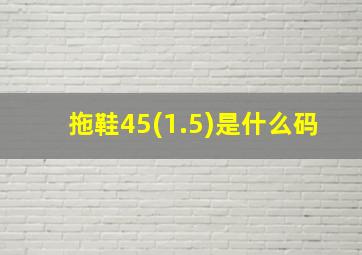 拖鞋45(1.5)是什么码